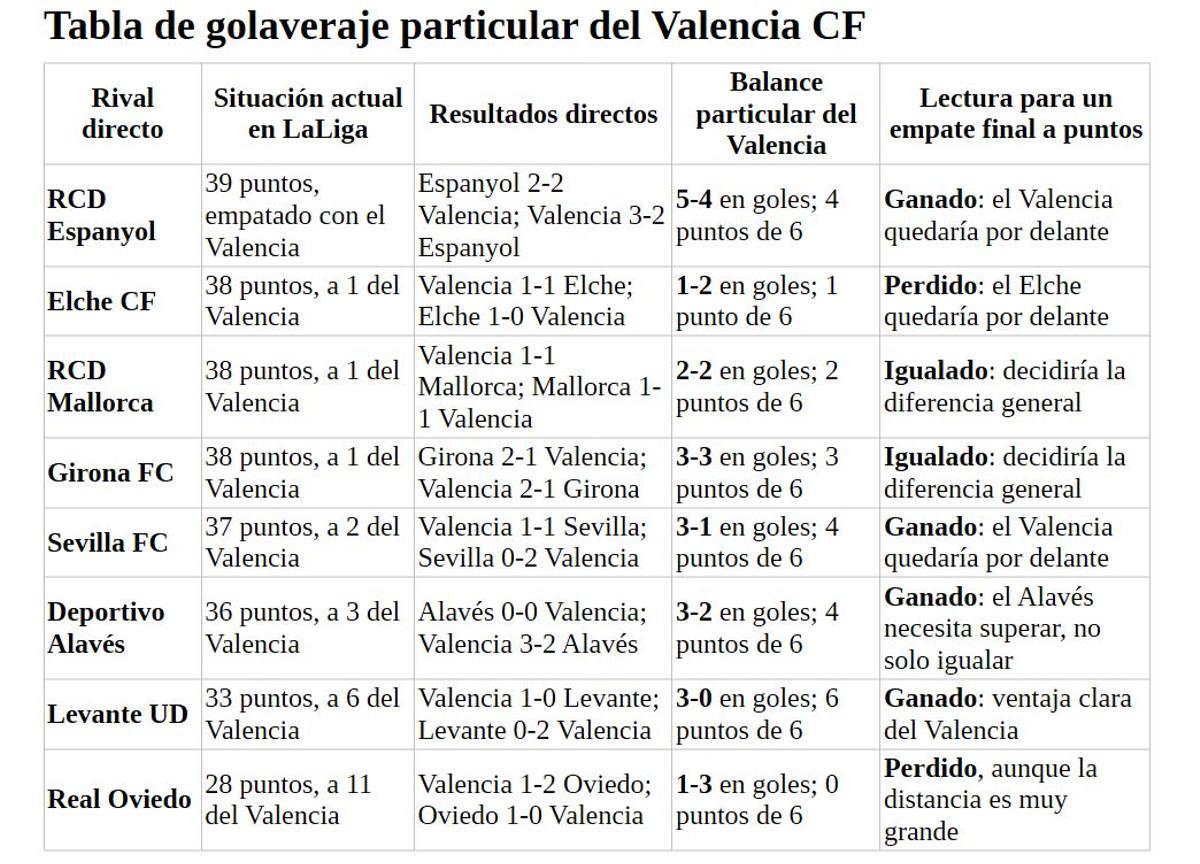 Tabla de golaveraje particular del Valencia CF

| Rival directo | Situación actual en LaLiga | Resultados directos | Balance particular del Valencia | Lectura para un empate final a puntos |
|---|---|---|---|---|
| RCD Espanyol | 39 puntos, empatado con el Valencia | Espanyol 2-2 Valencia; Valencia 3-2 Espanyol | 5-4 en goles; 4 puntos de 6 | Ganado: el Valencia quedaría por delante |
| Elche CF | 38 puntos, a 1 del Valencia | Valencia 1-1 Elche; Elche 1-0 Valencia | 1-2 en goles; 1 punto de 6 | Perdido: el Elche quedaría por delante |
| RCD Mallorca | 38 puntos, a 1 del Valencia | Valencia 1-1 Mallorca; Mallorca 1-1 Valencia | 2-2 en goles; 2 puntos de 6 | Igualado: decidiría la diferencia general |
| Girona FC | 38 puntos, a 1 del Valencia | Girona 2-1 Valencia; Valencia 2-1 Girona | 3-3 en goles; 3 puntos de 6 | Igualado: decidiría la diferencia general |
| Sevilla FC | 37 puntos, a 2 del Valencia | Valencia 1-1 Sevilla; Sevilla 0-2 Valencia | 3-1 en goles; 4 puntos de 6 | Ganado: el Valencia quedaría por delante |
| Deportivo Alavés | 36 puntos, a 3 del Valencia | Alavés 0-0 Valencia; Valencia 3-2 Alavés | 3-2 en goles; 4 puntos de 6 | Ganado: el Alavés necesita superar, no solo igualar |
| Levante UD | 33 puntos, a 6 del Valencia | Valencia 1-0 Levante; Levante 0-2 Valencia | 3-0 en goles; 6 puntos de 6 | Ganado: ventaja clara del Valencia |
| Real Oviedo | 28 puntos, a 11 del Valencia | Valencia 1-2 Oviedo; Oviedo 1-0 Valencia | 1-3 en goles; 0 puntos de 6 | Perdido, aunque la distancia es muy grande |